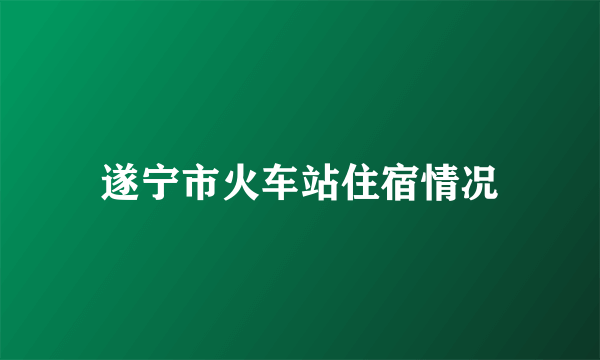 遂宁市火车站住宿情况